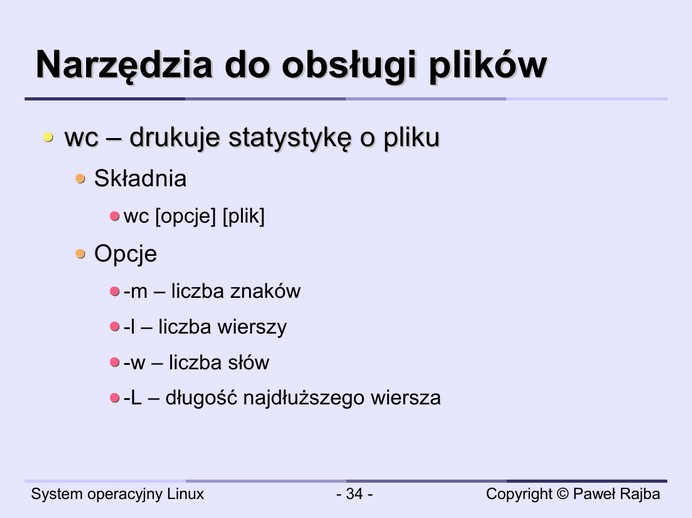 Narzędzia do obsługi plików

wc – drukuje statystykę o pliku

Składnia

wc [opcje] [plik]

Opcje

-m – liczba znaków

-l – liczba wierszy

-w – liczba słów

-L – długość najdłuższego wiersza

System operacyjny Linux

- 34 -

Copyright © Paweł Rajba